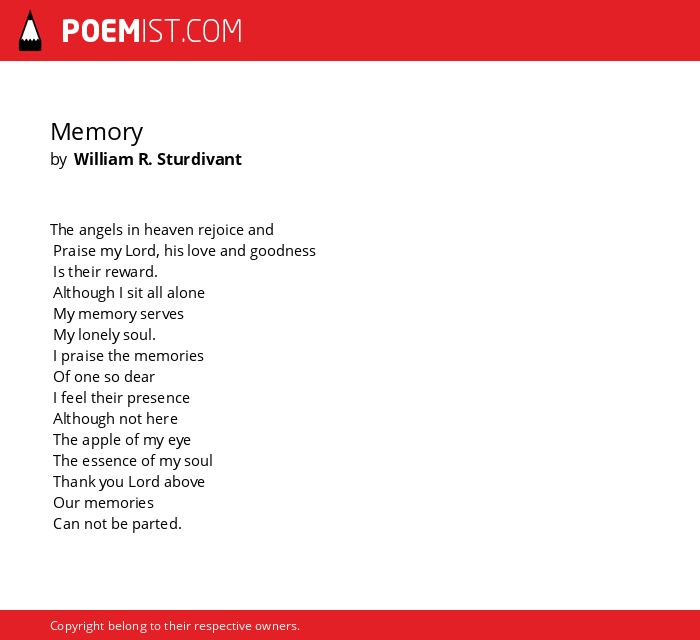 POEMIST.COM

Memory
by William R. Sturdivant

The angels in heaven rejoice and
Praise my Lord, his love and goodness
Is their reward.
Although I sit all alone
My memory serves
My lonely soul.
I praise the memories
Of one so dear
I feel their presence
Although not here
The apple of my eye
The essence of my soul
Thank you Lord above
Our memories
Can not be parted.

Copyright belong to their respective owners.